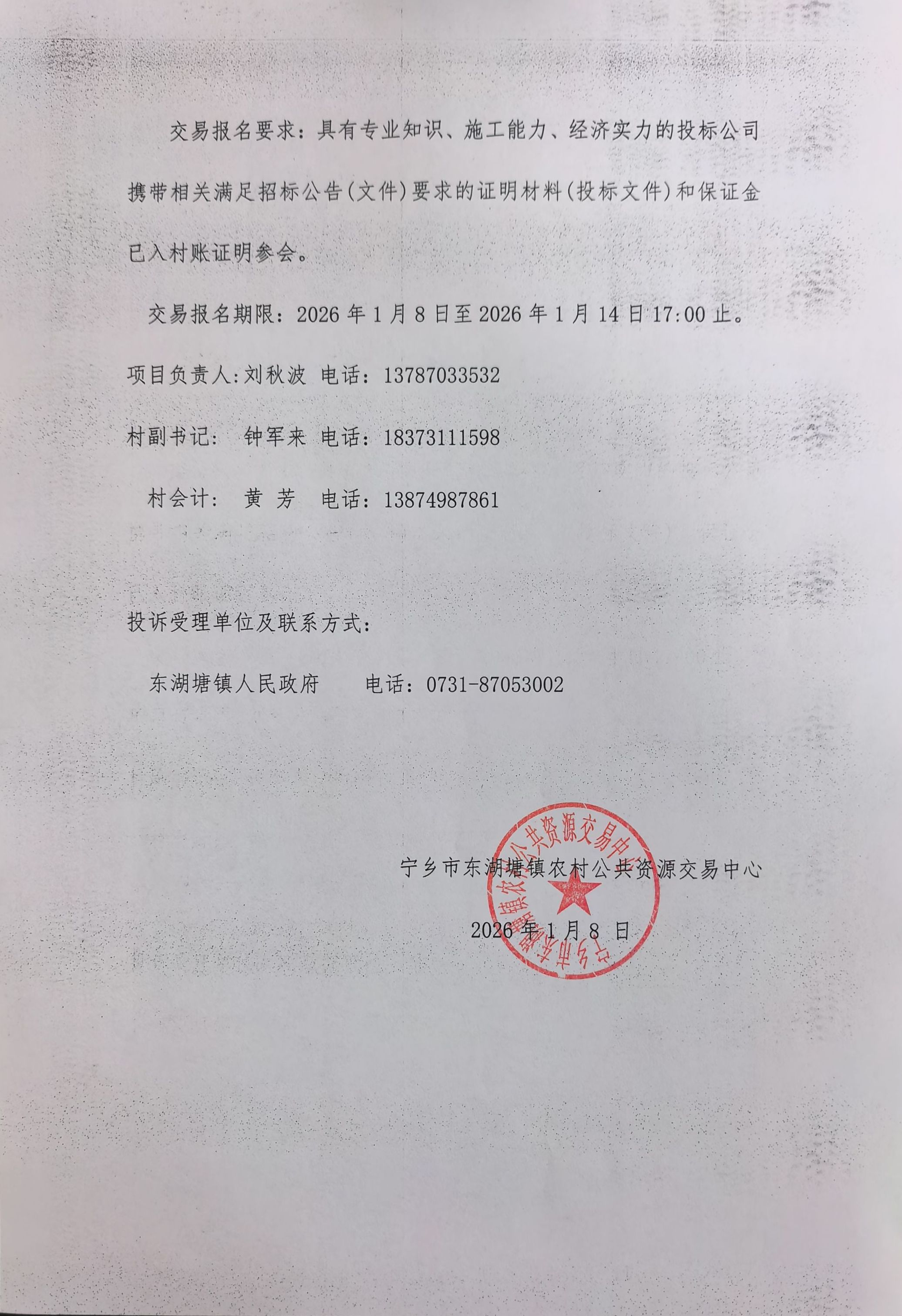 交易报名要求：具有专业知识、施工能力、经济实力的投标公司携带相关满足招标公告(文件)要求的证明材料(投标文件)和保证金已入村账证明参会。

交易报名期限：2026 年 1 月 8 日至 2026 年 1 月 14 日 17:00 止。

项目负责人:刘秋波 电话：13787033532

村副书记： 钟军来 电话：18373111598

村会计： 黄 芳 电话：13874987861

投诉受理单位及联系方式：

东湖塘镇人民政府 电话：0731-87053002

宁乡市东湖塘镇农村公共资源交易中心

2026 年 1 月 8 日

宁乡市东湖塘镇农村公共资源交易中心